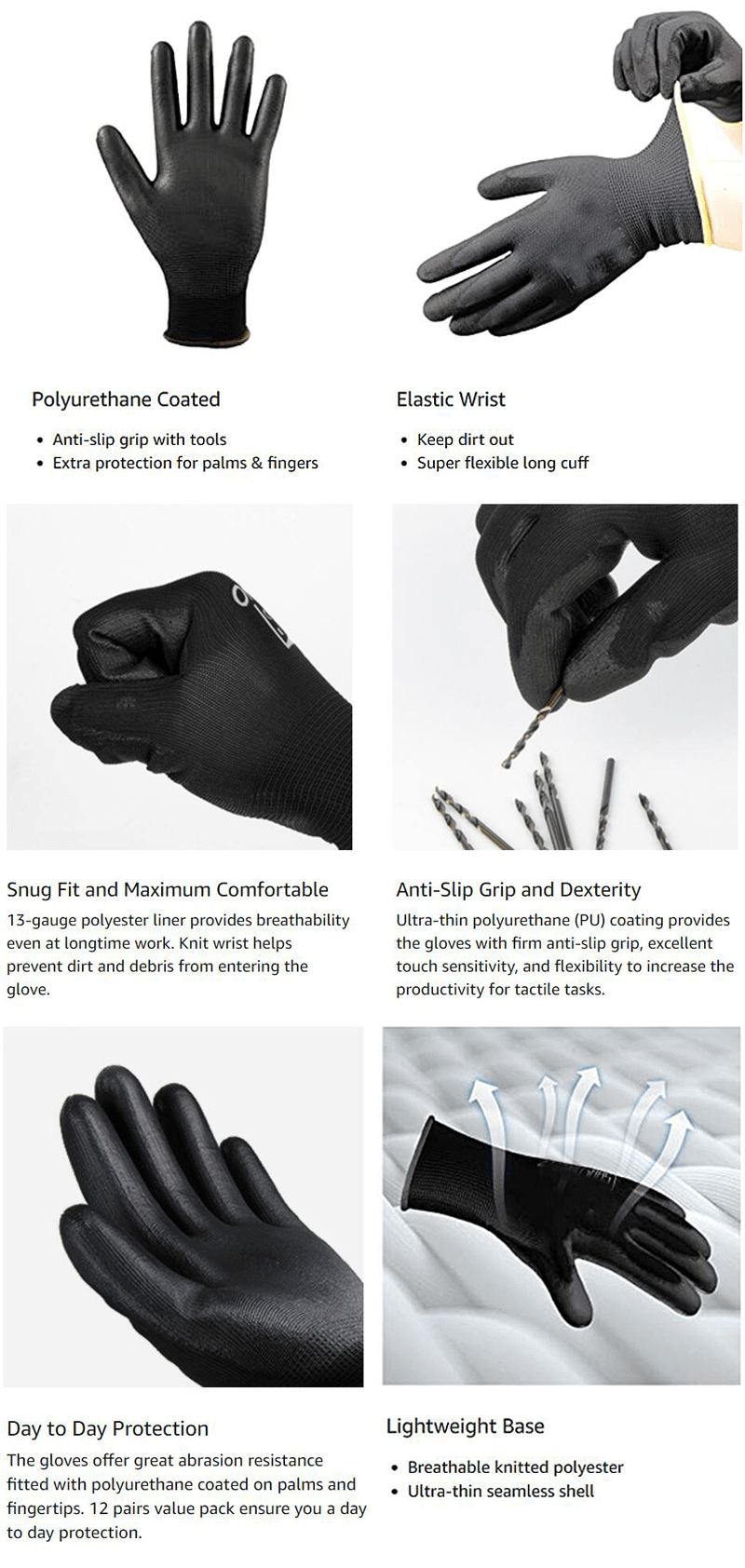 Polyurethane Coated

• Anti-slip grip with tools
• Extra protection for palms & fingers

Elastic Wrist

• Keep dirt out
• Super flexible long cuff

Snug Fit and Maximum Comfortable

13-gauge polyester liner provides breathability even at longtime work. Knit wrist helps prevent dirt and debris from entering the glove.

Anti-Slip Grip and Dexterity

Ultra-thin polyurethane (PU) coating provides the gloves with firm anti-slip grip, excellent touch sensitivity, and flexibility to increase the productivity for tactile tasks.

Day to Day Protection

The gloves offer great abrasion resistance fitted with polyurethane coated on palms and fingertips. 12 pairs value pack ensure you a day to day protection.

Lightweight Base

• Breathable knitted polyester
• Ultra-thin seamless shell